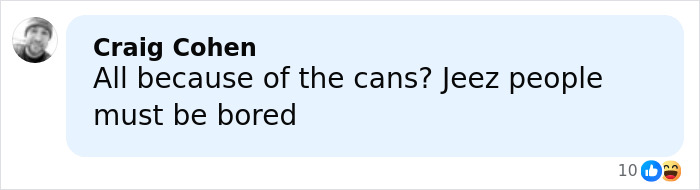 Craig Cohen
All because of the cans? Jeez people must be bored

10